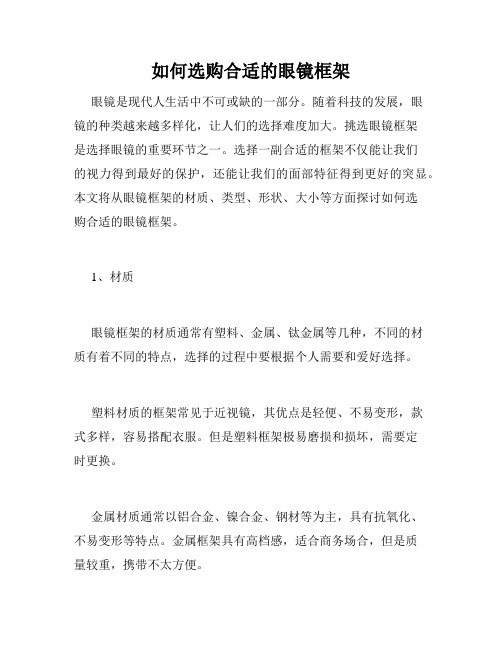 如何选购合适的眼镜框架

眼镜是现代人生活中不可或缺的一部分。随着科技的发展，眼镜的种类越来越多样化，让人们的选择难度加大。挑选眼镜框架是选择眼镜的重要环节之一。选择一副合适的框架不仅能让我们的视力得到最好的保护，还能让我们的面部特征得到更好的突显。本文将从眼镜框架的材质、类型、形状、大小等方面探讨如何选购合适的眼镜框架。

1、材质

眼镜框架的材质通常有塑料、金属、钛金属等几种，不同的材质有着不同的特点，选择的过程中要根据个人需要和爱好选择。

塑料材质的框架常见于近视镜，其优点是轻便、不易变形，款式多样，容易搭配衣服。但是塑料框架极易磨损和损坏，需要定时更换。

金属材质通常以铝合金、镍合金、钢材等为主，具有抗氧化、不易变形等特点。金属框架具有高档感，适合商务场合，但是质量较重，携带不太方便。